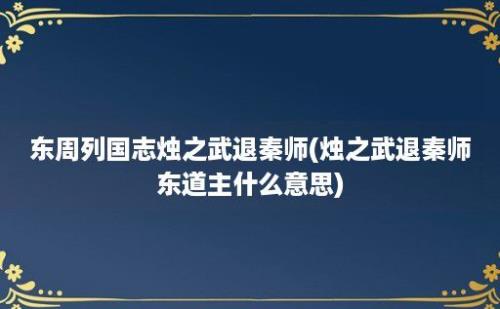 东周列国志烛之武退秦师(烛之武退秦师东道主什么意思)